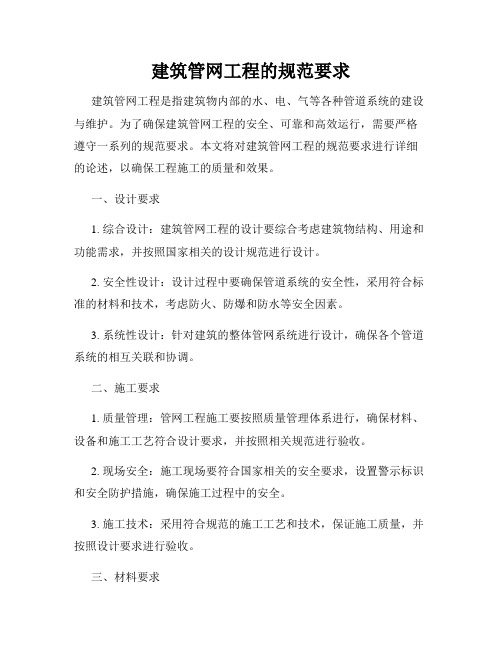 建筑管网工程的规范要求

建筑管网工程是指建筑物内部的水、电、气等各种管道系统的建设与维护。为了确保建筑管网工程的安全、可靠和高效运行，需要严格遵守一系列的规范要求。本文将对建筑管网工程的规范要求进行详细的论述，以确保工程施工的质量和效果。

一、设计要求

1. 综合设计：建筑管网工程的设计要综合考虑建筑物结构、用途和功能需求，并按照国家相关的设计规范进行设计。

2. 安全性设计：设计过程中要确保管道系统的安全性，采用符合标准的材料和技术，考虑防火、防爆和防水等安全因素。

3. 系统性设计：针对建筑的整体管网系统进行设计，确保各个管道系统的相互关联和协调。

二、施工要求

1. 质量管理：管网工程施工要按照质量管理体系进行，确保材料、设备和施工工艺符合设计要求，并按照相关规范进行验收。

2. 现场安全：施工现场要符合国家相关的安全要求，设置警示标识和安全防护措施，确保施工过程中的安全。

3. 施工技术：采用符合规范的施工工艺和技术，保证施工质量，并按照设计要求进行验收。

三、材料要求